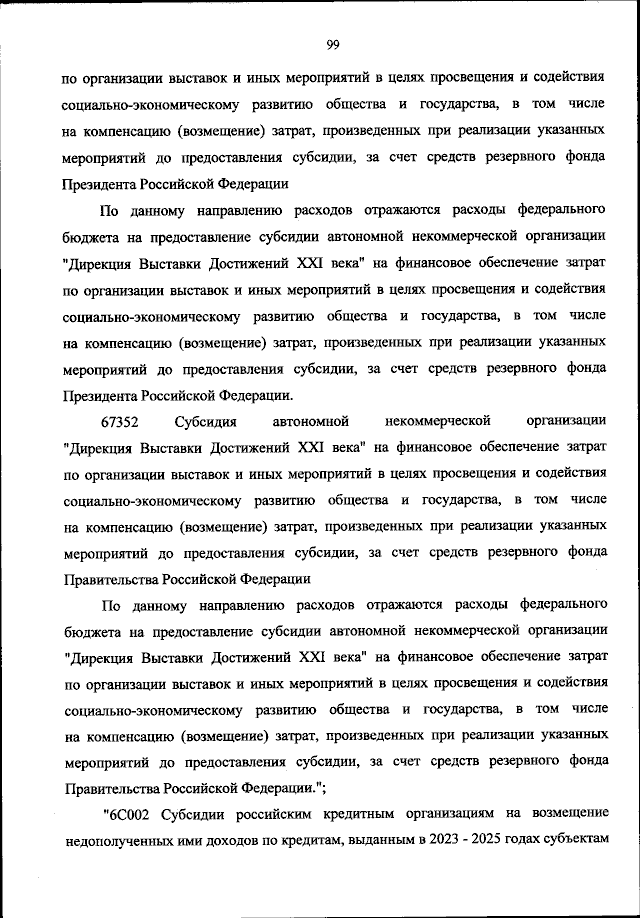 99

по организации выставок и иных мероприятий в целях просвещения и содействия социально-экономическому развитию общества и государства, в том числе на компенсацию (возмещение) затрат, произведенных при реализации указанных мероприятий до предоставления субсидии, за счет средств резервного фонда Президента Российской Федерации

По данному направлению расходов отражаются расходы федерального бюджета на предоставление субсидии автономной некоммерческой организации "Дирекция Выставки Достижений XXI века" на финансовое обеспечение затрат по организации выставок и иных мероприятий в целях просвещения и содействия социально-экономическому развитию общества и государства, в том числе на компенсацию (возмещение) затрат, произведенных при реализации указанных мероприятий до предоставления субсидии, за счет средств резервного фонда Президента Российской Федерации.

67352 Субсидия автономной некоммерческой организации "Дирекция Выставки Достижений XXI века" на финансовое обеспечение затрат по организации выставок и иных мероприятий в целях просвещения и содействия социально-экономическому развитию общества и государства, в том числе на компенсацию (возмещение) затрат, произведенных при реализации указанных мероприятий до предоставления субсидии, за счет средств резервного фонда Правительства Российской Федерации

По данному направлению расходов отражаются расходы федерального бюджета на предоставление субсидии автономной некоммерческой организации "Дирекция Выставки Достижений XXI века" на финансовое обеспечение затрат по организации выставок и иных мероприятий в целях просвещения и содействия социально-экономическому развитию общества и государства, в том числе на компенсацию (возмещение) затрат, произведенных при реализации указанных мероприятий до предоставления субсидии, за счет средств резервного фонда Правительства Российской Федерации.";

"6С002 Субсидии российским кредитным организациям на возмещение недополученных ими доходов по кредитам, выданным в 2023 - 2025 годах субъектам